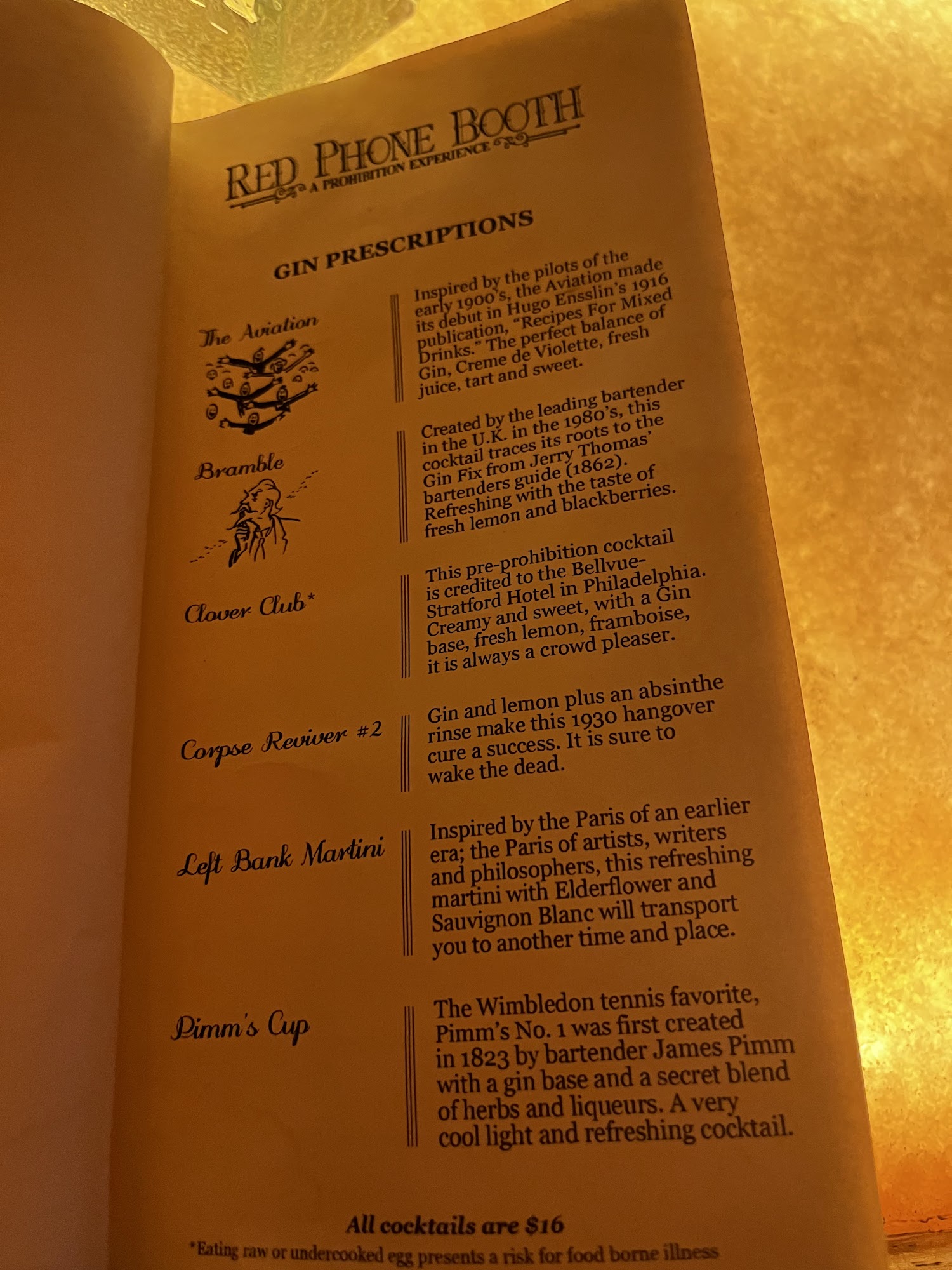 RED PHONE BOOTH
A PROHIBITION EXPERIENCE

GIN PRESCRIPTIONS

The Aviation

Inspired by the pilots of the early 1900's, the Aviation made its debut in Hugo Ensslin's 1916 publication, "Recipes For Mixed Drinks." The perfect balance of Gin, Creme de Violette, fresh juice, tart and sweet.

Bramble

Created by the leading bartender in the U.K. in the 1980's, this cocktail traces its roots to the Gin Fix from Jerry Thomas' bartenders guide (1862). Refreshing with the taste of fresh lemon and blackberries.

Clover Club*

This pre-prohibition cocktail is credited to the Bellvue-Stratford Hotel in Philadelphia. Creamy and sweet, with a Gin base, fresh lemon, framboise, it is always a crowd pleaser.

Corpse Reviver #2

Gin and lemon plus an absinthe rinse make this 1930 hangover cure a success. It is sure to wake the dead.

Left Bank Martini

Inspired by the Paris of an earlier era; the Paris of artists, writers and philosophers, this refreshing martini with Elderflower and Sauvignon Blanc will transport you to another time and place.

Pimm's Cup

The Wimbledon tennis favorite, Pimm's No. 1 was first created in 1823 by bartender James Pimm with a gin base and a secret blend of herbs and liqueurs. A very cool light and refreshing cocktail.

All cocktails are $16

*Eating raw or undercooked egg presents a risk for food borne illness